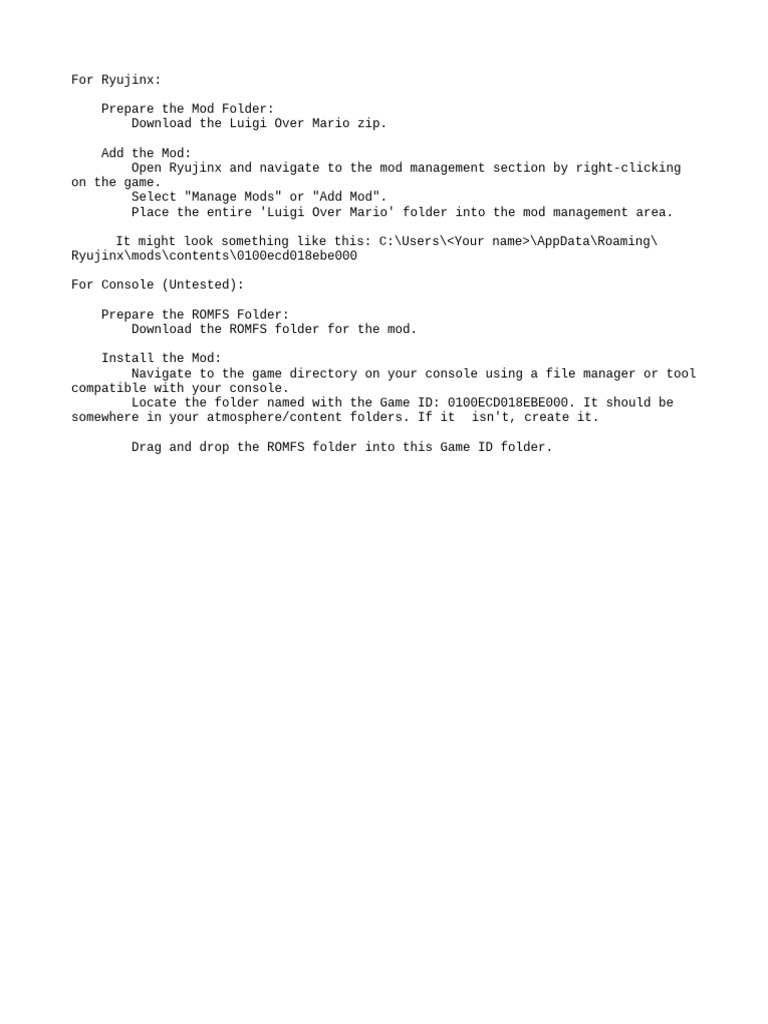 For Ryujinx:

Prepare the Mod Folder:
Download the Luigi Over Mario zip.

Add the Mod:
Open Ryujinx and navigate to the mod management section by right-clicking on the game.
Select "Manage Mods" or "Add Mod".
Place the entire 'Luigi Over Mario' folder into the mod management area.

It might look something like this: C:\Users\<Your name>\AppData\Roaming\Ryujinx\mods\contents\0100ecd018ebe000

For Console (Untested):

Prepare the ROMFS Folder:
Download the ROMFS folder for the mod.

Install the Mod:
Navigate to the game directory on your console using a file manager or tool compatible with your console.
Locate the folder named with the Game ID: 0100ECD018EBE000. It should be somewhere in your atmosphere/content folders. If it  isn't, create it.

Drag and drop the ROMFS folder into this Game ID folder.